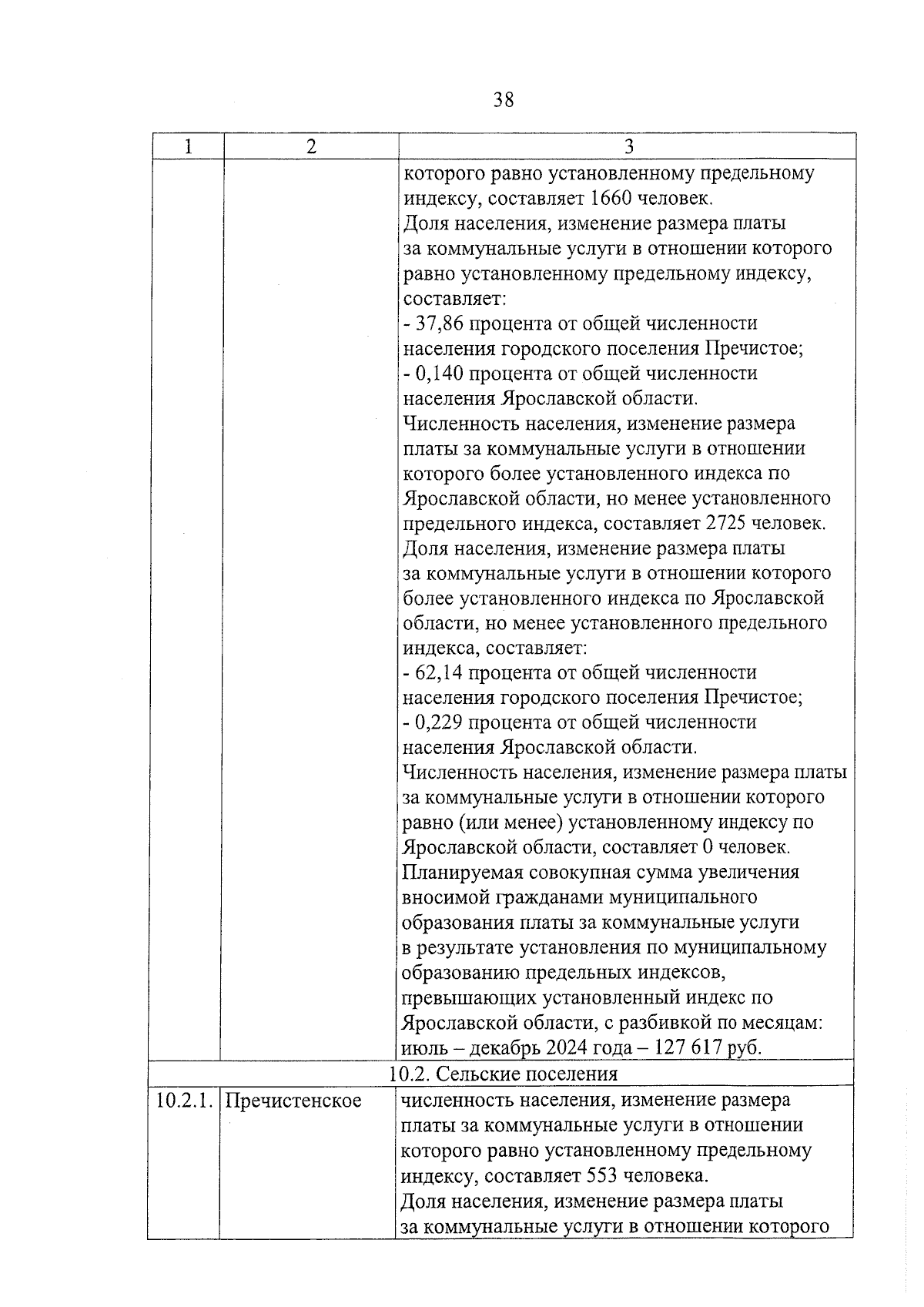 38

| 1 | 2 | 3 |
|---|---|---|
| | | которого равно установленному предельному индексу, составляет 1660 человек. Доля населения, изменение размера платы за коммунальные услуги в отношении которого равно установленному предельному индексу, составляет: - 37,86 процента от общей численности населения городского поселения Пречистое; - 0,140 процента от общей численности населения Ярославской области. Численность населения, изменение размера платы за коммунальные услуги в отношении которого более установленного индекса по Ярославской области, но менее установленного предельного индекса, составляет 2725 человек. Доля населения, изменение размера платы за коммунальные услуги в отношении которого более установленного индекса по Ярославской области, но менее установленного предельного индекса, составляет: - 62,14 процента от общей численности населения городского поселения Пречистое; - 0,229 процента от общей численности населения Ярославской области. Численность населения, изменение размера платы за коммунальные услуги в отношении которого равно (или менее) установленному индексу по Ярославской области, составляет 0 человек. Планируемая совокупная сумма увеличения вносимой гражданами муниципального образования платы за коммунальные услуги в результате установления по муниципальному образованию предельных индексов, превышающих установленный индекс по Ярославской области, с разбивкой по месяцам: июль – декабрь 2024 года – 127 617 руб. |
| 10.2. Сельские поселения | | |
| 10.2.1. | Пречистенское | численность населения, изменение размера платы за коммунальные услуги в отношении которого равно установленному предельному индексу, составляет 553 человека. Доля населения, изменение размера платы за коммунальные услуги в отношении которого |